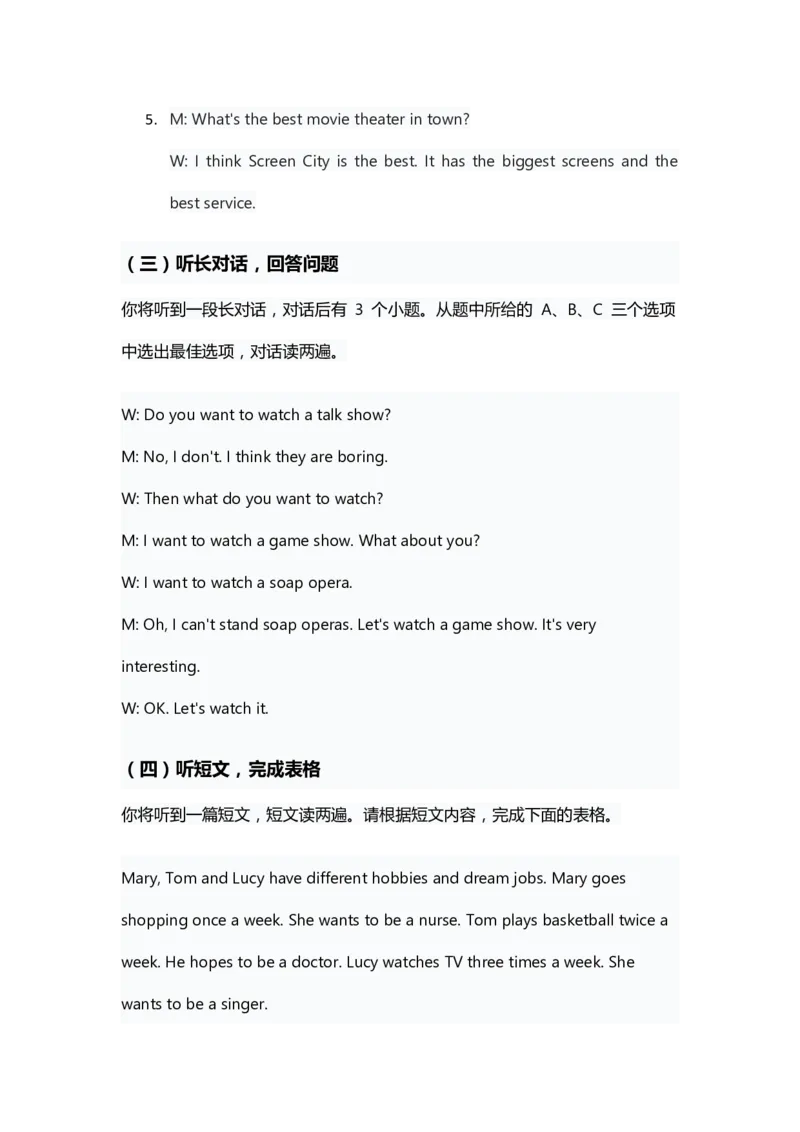 5. M: What's the best movie theater in town?

W: I think Screen City is the best. It has the biggest screens and the best service.

（三）听长对话，回答问题

你将听到一段长对话，对话后有 3 个小题。从题中所给的 A、B、C 三个选项中选出最佳选项，对话读两遍。

W: Do you want to watch a talk show?

M: No, I don't. I think they are boring.

W: Then what do you want to watch?

M: I want to watch a game show. What about you?

W: I want to watch a soap opera.

M: Oh, I can't stand soap operas. Let's watch a game show. It's very interesting.

W: OK. Let's watch it.

（四）听短文，完成表格

你将听到一篇短文，短文读两遍。请根据短文内容，完成下面的表格。

Mary, Tom and Lucy have different hobbies and dream jobs. Mary goes shopping once a week. She wants to be a nurse. Tom plays basketball twice a week. He hopes to be a doctor. Lucy watches TV three times a week. She wants to be a singer.